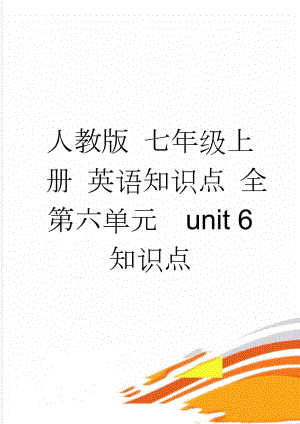 人教版 七年级上册 英语知识点 全第六单元 unit 6 知识点